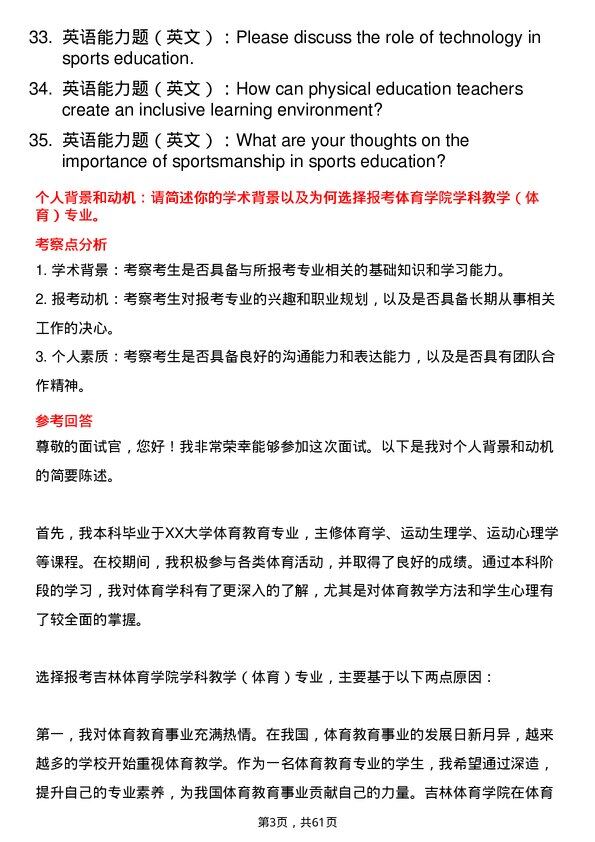 33. 英语能力题（英文）：Please discuss the role of technology in sports education.

34. 英语能力题（英文）：How can physical education teachers create an inclusive learning environment?

35. 英语能力题（英文）：What are your thoughts on the importance of sportsmanship in sports education?

个人背景和动机：请简述你的学术背景以及为何选择报考体育学院学科教学（体育）专业。

考察点分析

1. 学术背景：考察考生是否具备与所报考专业相关的基础知识和学习能力。

2. 报考动机：考察考生对报考专业的兴趣和职业规划，以及是否具备长期从事相关工作的决心。

3. 个人素质：考察考生是否具备良好的沟通能力和表达能力，以及是否具有团队合作精神。

参考回答

尊敬的面试官，您好！我非常荣幸能够参加这次面试。以下是我对个人背景和动机的简要陈述。

首先，我本科毕业于XX大学体育教育专业，主修体育学、运动生理学、运动心理学等课程。在校期间，我积极参与各类体育活动，并取得了良好的成绩。通过本科阶段的学习，我对体育学科有了更深入的了解，尤其是对体育教学方法和学生心理有了较全面的掌握。

选择报考吉林体育学院学科教学（体育）专业，主要基于以下两点原因：

第一，我对体育教育事业充满热情。在我国，体育教育事业的发展日新月异，越来越多的学校开始重视体育教学。作为一名体育教育专业的学生，我希望通过深造，提升自己的专业素养，为我国体育教育事业贡献自己的力量。吉林体育学院在体育

第3页，共61页